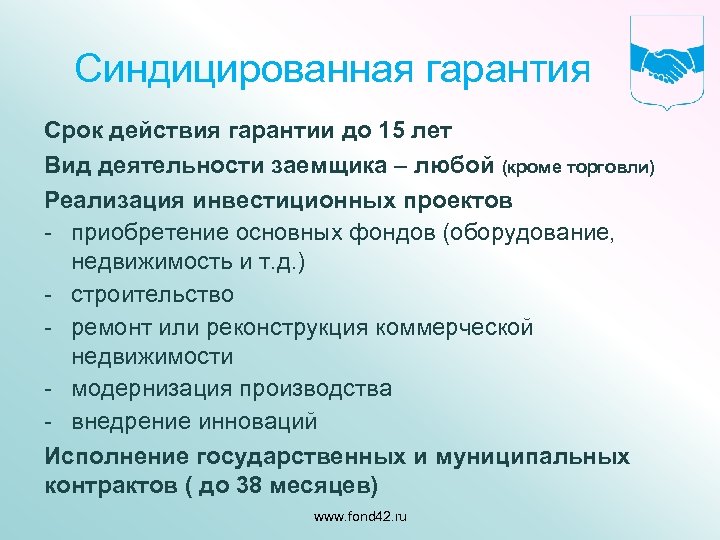 Синдицированная гарантия

Срок действия гарантии до 15 лет

Вид деятельности заемщика – любой (кроме торговли)

Реализация инвестиционных проектов

- приобретение основных фондов (оборудование, недвижимость и т.д.)
- строительство
- ремонт или реконструкция коммерческой недвижимости
- модернизация производства
- внедрение инноваций

Исполнение государственных и муниципальных контрактов ( до 38 месяцев)

www.fond42.ru